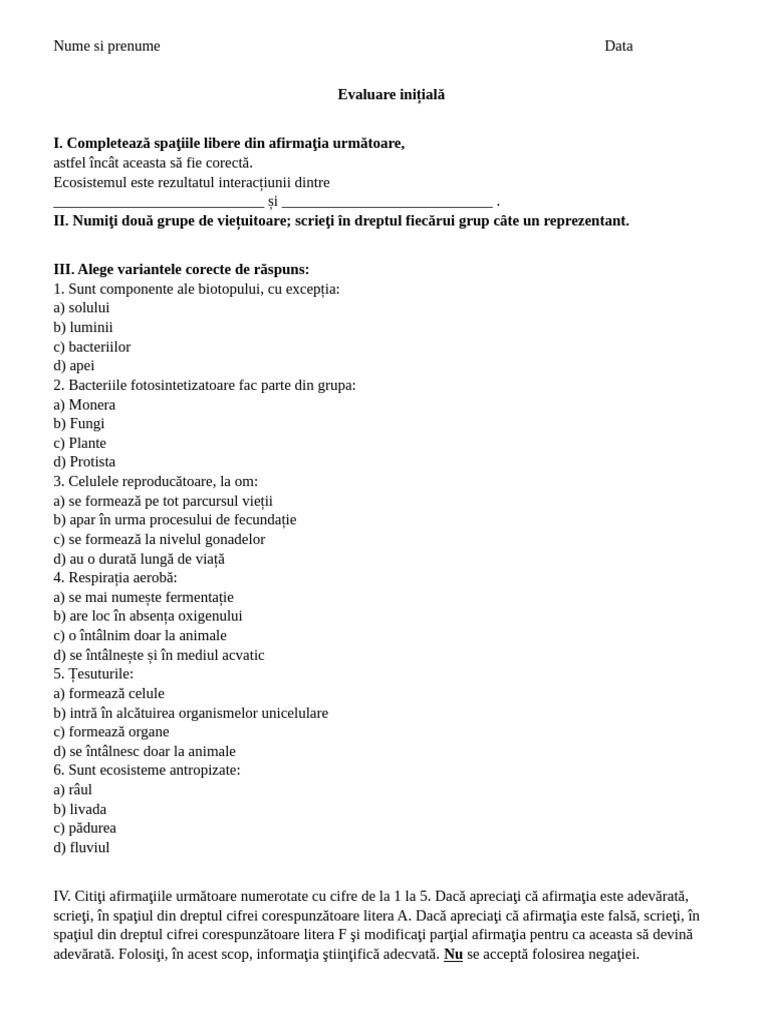 Nume si prenume Data

Evaluare inițială

I. Completează spaţiile libere din afirmaţia următoare, astfel încât aceasta să fie corectă.
Ecosistemul este rezultatul interacțiunii dintre ____________________________ și ____________________________ .
II. Numiţi două grupe de viețuitoare; scrieţi în dreptul fiecărui grup câte un reprezentant.

III. Alege variantele corecte de răspuns:
1. Sunt componente ale biotopului, cu excepția:
a) solului
b) luminii
c) bacteriilor
d) apei
2. Bacteriile fotosintetizatoare fac parte din grupa:
a) Monera
b) Fungi
c) Plante
d) Protista
3. Celulele reproducătoare, la om:
a) se formează pe tot parcursul vieții
b) apar în urma procesului de fecundație
c) se formează la nivelul gonadelor
d) au o durată lungă de viață
4. Respirația aerobă:
a) se mai numește fermentație
b) are loc în absența oxigenului
c) o întâlnim doar la animale
d) se întâlnește și în mediul acvatic
5. Țesuturile:
a) formează celule
b) intră în alcătuirea organismelor unicelulare
c) formează organe
d) se întâlnesc doar la animale
6. Sunt ecosisteme antropizate:
a) râul
b) livada
c) pădurea
d) fluviul

IV. Citiţi afirmaţiile următoare numerotate cu cifre de la 1 la 5. Dacă apreciaţi că afirmaţia este adevărată, scrieţi, în spaţiul din dreptul cifrei corespunzătoare litera A. Dacă apreciaţi că afirmaţia este falsă, scrieţi, în spaţiul din dreptul cifrei corespunzătoare litera F şi modificaţi parţial afirmaţia pentru ca aceasta să devină adevărată. Folosiţi, în acest scop, informaţia ştiinţifică adecvată. Nu se acceptă folosirea negaţiei.